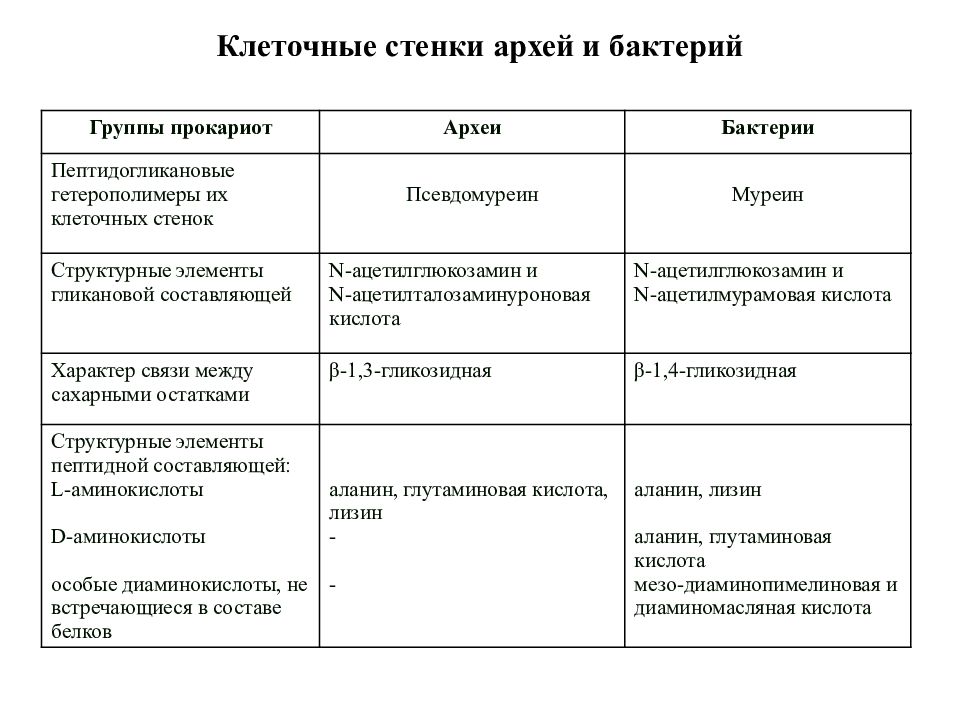 Клеточные стенки архей и бактерий

| Группы прокариот | Археи | Бактерии |
|---|---|---|
| Пептидогликановые гетерополимеры их клеточных стенок | Псевдомуреин | Муреин |
| Структурные элементы гликановой составляющей | N-ацетилглюкозамин и N-ацетилталозаминуроновая кислота | N-ацетилглюкозамин и N-ацетилмурамовая кислота |
| Характер связи между сахарными остатками | β-1,3-гликозидная | β-1,4-гликозидная |
| Структурные элементы пептидной составляющей: L-аминокислоты D-аминокислоты особые диаминокислоты, не встречающиеся в составе белков | аланин, глутаминовая кислота, лизин - - | аланин, лизин аланин, глутаминовая кислота мезо-диаминопимелиновая и диаминомасляная кислота |